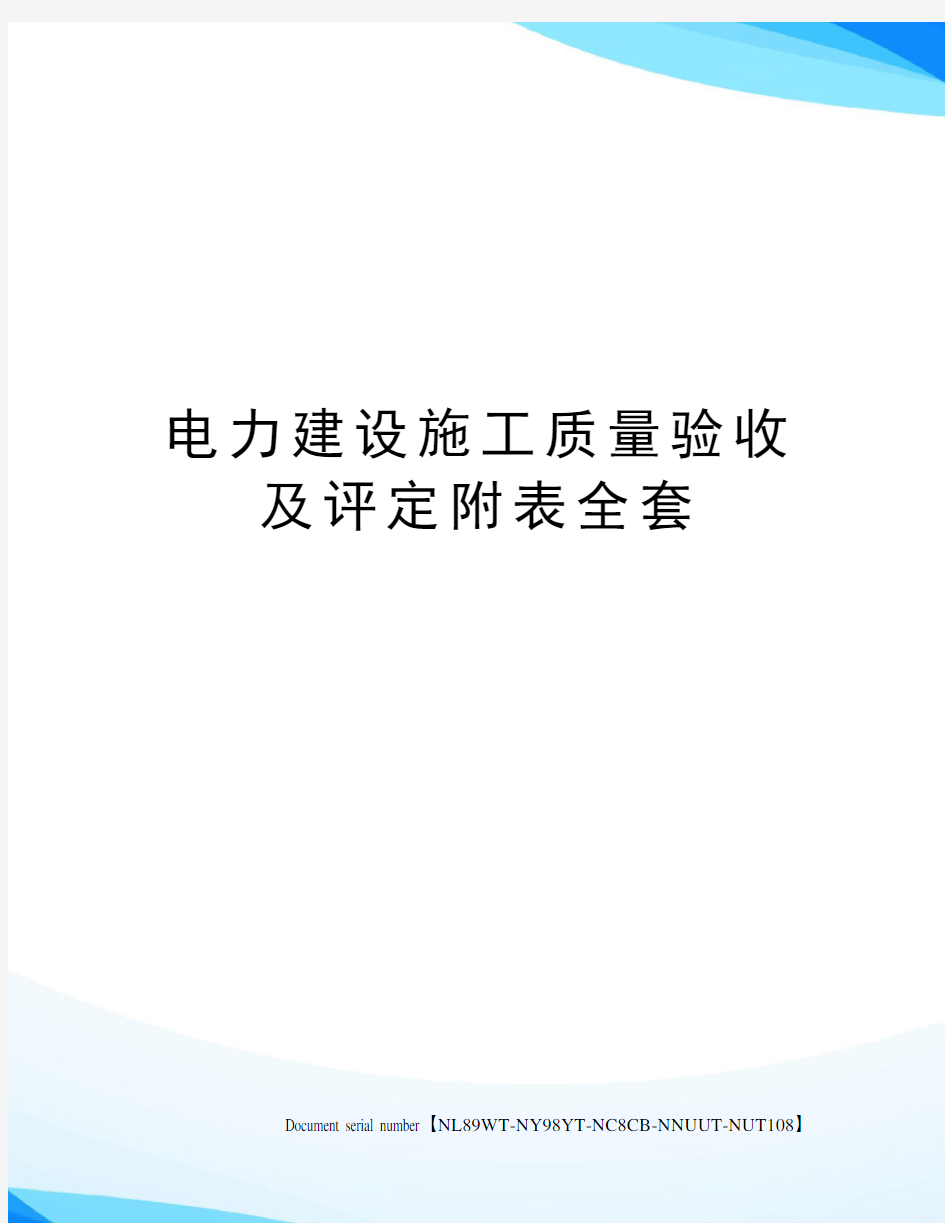 电力建设施工质量验收及评定附表全套

Document serial number【NL89WT-NY98YT-NC8CB-NNUUT-NUT108】